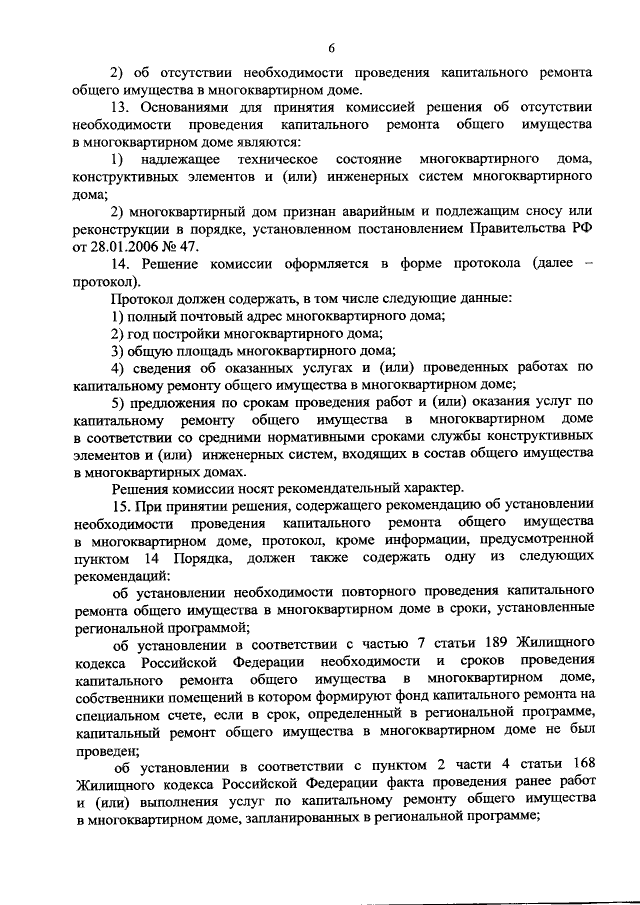 6

2) об отсутствии необходимости проведения капитального ремонта общего имущества в многоквартирном доме.

13. Основаниями для принятия комиссией решения об отсутствии необходимости проведения капитального ремонта общего имущества в многоквартирном доме являются:

1) надлежащее техническое состояние многоквартирного дома, конструктивных элементов и (или) инженерных систем многоквартирного дома;

2) многоквартирный дом признан аварийным и подлежащим сносу или реконструкции в порядке, установленном постановлением Правительства РФ от 28.01.2006 № 47.

14. Решение комиссии оформляется в форме протокола (далее – протокол).

Протокол должен содержать, в том числе следующие данные:

1) полный почтовый адрес многоквартирного дома;

2) год постройки многоквартирного дома;

3) общую площадь многоквартирного дома;

4) сведения об оказанных услугах и (или) проведенных работах по капитальному ремонту общего имущества в многоквартирном доме;

5) предложения по срокам проведения работ и (или) оказания услуг по капитальному ремонту общего имущества в многоквартирном доме в соответствии со средними нормативными сроками службы конструктивных элементов и (или) инженерных систем, входящих в состав общего имущества в многоквартирных домах.

Решения комиссии носят рекомендательный характер.

15. При принятии решения, содержащего рекомендацию об установлении необходимости проведения капитального ремонта общего имущества в многоквартирном доме, протокол, кроме информации, предусмотренной пунктом 14 Порядка, должен также содержать одну из следующих рекомендаций:

об установлении необходимости повторного проведения капитального ремонта общего имущества в многоквартирном доме в сроки, установленные региональной программой;

об установлении в соответствии с частью 7 статьи 189 Жилищного кодекса Российской Федерации необходимости и сроков проведения капитального ремонта общего имущества в многоквартирном доме, собственники помещений в котором формируют фонд капитального ремонта на специальном счете, если в срок, определенный в региональной программе, капитальный ремонт общего имущества в многоквартирном доме не был проведен;

об установлении в соответствии с пунктом 2 части 4 статьи 168 Жилищного кодекса Российской Федерации факта проведения ранее работ и (или) выполнения услуг по капитальному ремонту общего имущества в многоквартирном доме, запланированных в региональной программе;